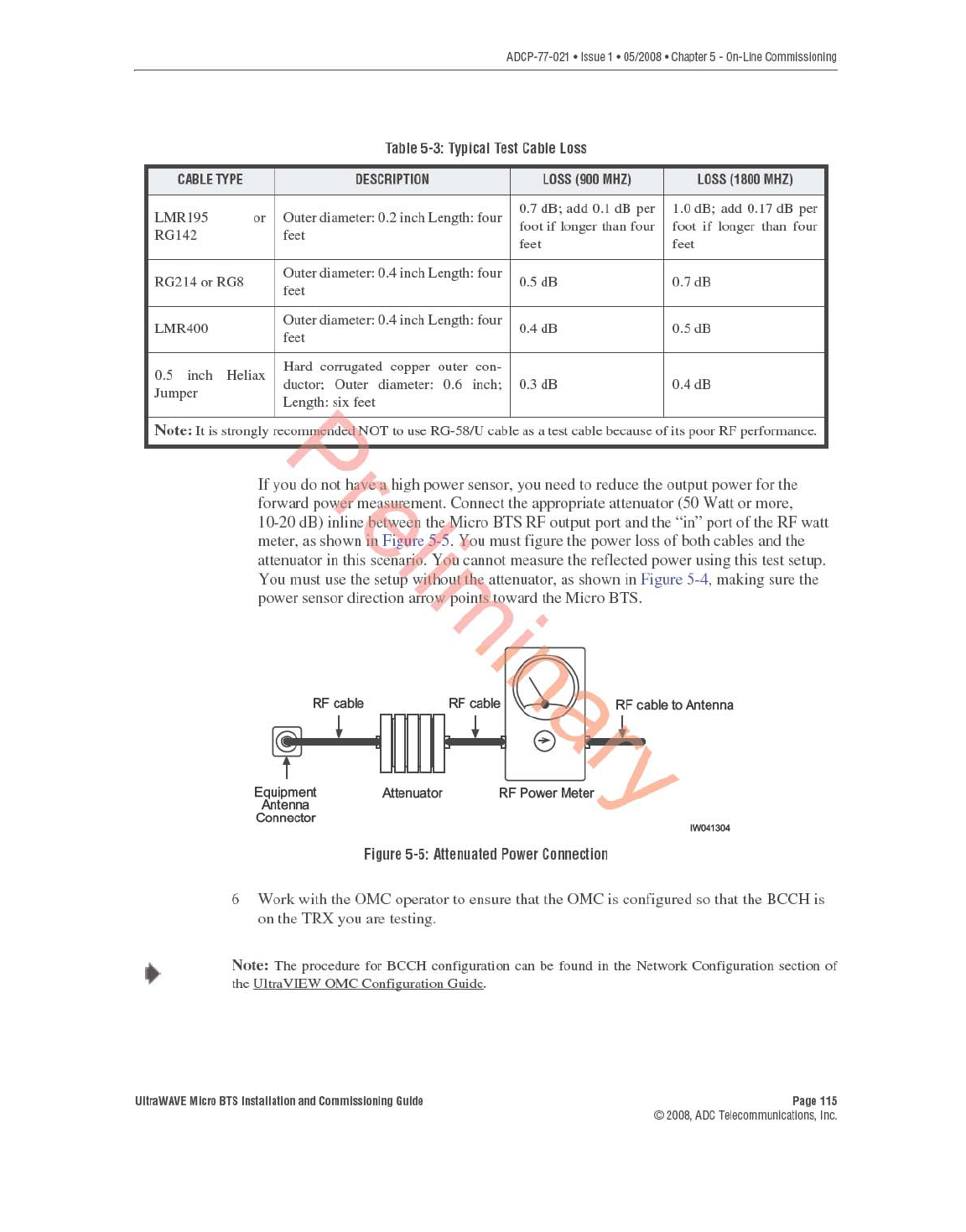 ADCP-77-021 • Issue 1 • 05/2008 • Chapter 5 - On-Line Commissioning

Table 5-3: Typical Test Cable Loss

| CABLE TYPE | DESCRIPTION | LOSS (900 MHZ) | LOSS (1800 MHZ) |
|---|---|---|---|
| LMR195 or RG142 | Outer diameter: 0.2 inch Length: four feet | 0.7 dB; add 0.1 dB per foot if longer than four feet | 1.0 dB; add 0.17 dB per foot if longer than four feet |
| RG214 or RG8 | Outer diameter: 0.4 inch Length: four feet | 0.5 dB | 0.7 dB |
| LMR400 | Outer diameter: 0.4 inch Length: four feet | 0.4 dB | 0.5 dB |
| 0.5 inch Heliax Jumper | Hard corrugated copper outer conductor; Outer diameter: 0.6 inch; Length: six feet | 0.3 dB | 0.4 dB |
| Note: It is strongly recommended NOT to use RG-58/U cable as a test cable because of its poor RF performance. | | | |

Preliminary

If you do not have a high power sensor, you need to reduce the output power for the forward power measurement. Connect the appropriate attenuator (50 Watt or more, 10-20 dB) inline between the Micro BTS RF output port and the "in" port of the RF watt meter, as shown in Figure 5-5. You must figure the power loss of both cables and the attenuator in this scenario. You cannot measure the reflected power using this test setup. You must use the setup without the attenuator, as shown in Figure 5-4, making sure the power sensor direction arrow points toward the Micro BTS.

RF cable
RF cable
RF cable to Antenna
Equipment Antenna Connector
Attenuator
RF Power Meter
IW041304

Figure 5-5: Attenuated Power Connection

6 Work with the OMC operator to ensure that the OMC is configured so that the BCCH is on the TRX you are testing.

Note: The procedure for BCCH configuration can be found in the Network Configuration section of the UltraVIEW OMC Configuration Guide.

UltraWAVE Micro BTS Installation and Commissioning Guide
Page 115
© 2008, ADC Telecommunications, Inc.